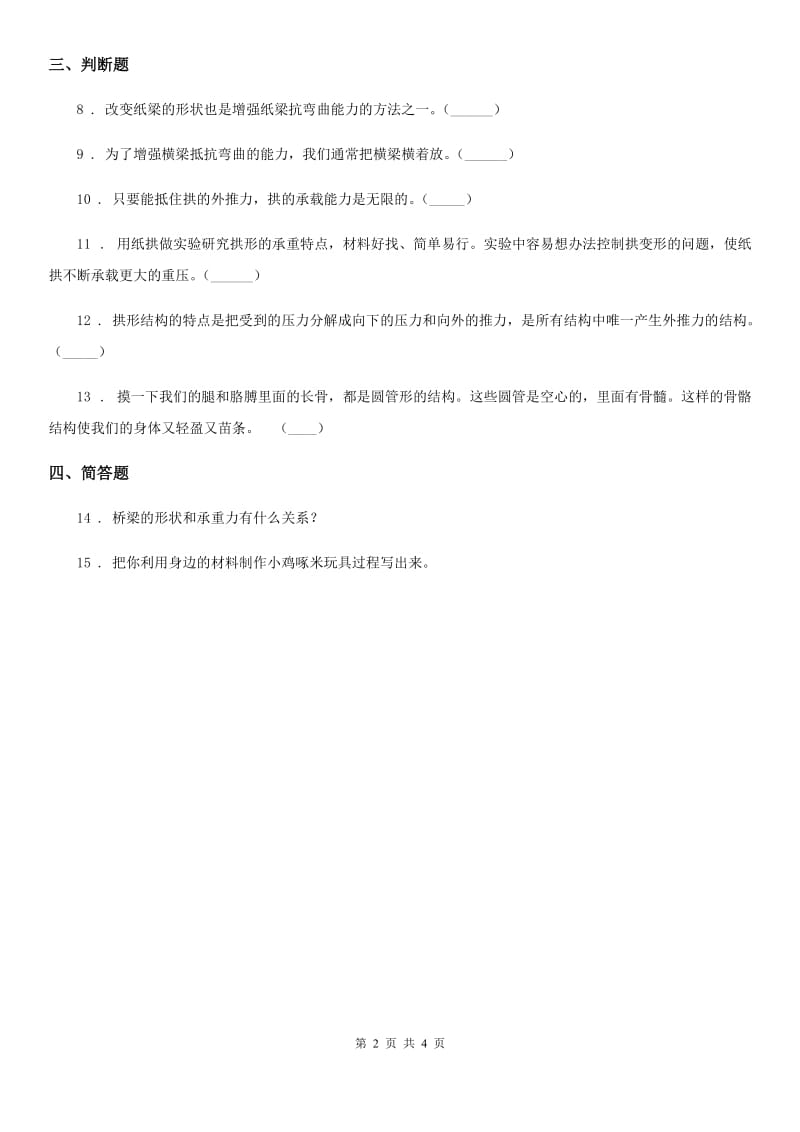 三、判断题

8 . 改变纸梁的形状也是增强纸梁抗弯曲能力的方法之一。(______)

9 . 为了增强横梁抵抗弯曲的能力，我们通常把横梁横着放。(______)

10 . 只要能抵住拱的外推力，拱的承载能力是无限的。(_____)

11 . 用纸拱做实验研究拱形的承重特点，材料好找、简单易行。实验中容易想办法控制拱变形的问题，使纸拱不断承载更大的重压。(______)

12 . 拱形结构的特点是把受到的压力分解成向下的压力和向外的推力，是所有结构中唯一产生外推力的结构。(_____)

13 . 摸一下我们的腿和胳膊里面的长骨，都是圆管形的结构。这些圆管是空心的，里面有骨髓。这样的骨骼结构使我们的身体又轻盈又苗条。 (____)

四、简答题

14 . 桥梁的形状和承重力有什么关系？

15 . 把你利用身边的材料制作小鸡啄米玩具过程写出来。

第 2 页 共 4 页